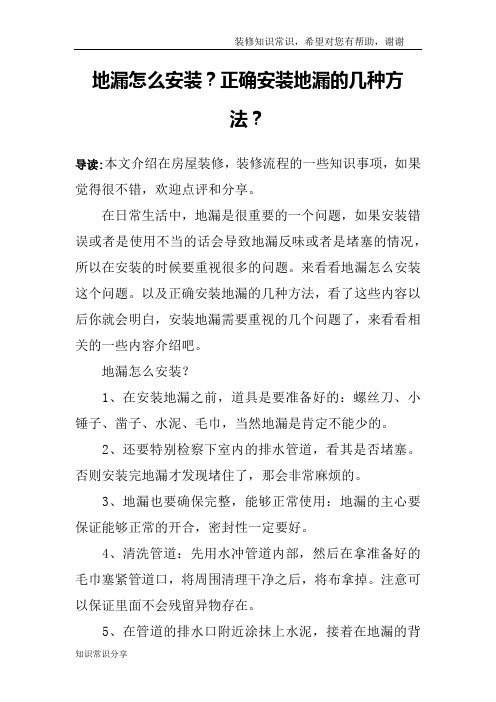 装修知识常识，希望对您有帮助，谢谢

地漏怎么安装？正确安装地漏的几种方法？

导读:本文介绍在房屋装修，装修流程的一些知识事项，如果觉得很不错，欢迎点评和分享。

在日常生活中，地漏是很重要的一个问题，如果安装错误或者是使用不当的话会导致地漏反味或者是堵塞的情况，所以在安装的时候要重视很多的问题。来看看地漏怎么安装这个问题。以及正确安装地漏的几种方法，看了这些内容以后你就会明白，安装地漏需要重视的几个问题了，来看看相关的一些内容介绍吧。

地漏怎么安装？

1、在安装地漏之前，道具是要准备好的：螺丝刀、小锤子、凿子、水泥、毛巾，当然地漏是肯定不能少的。

2、还要特别检察下室内的排水管道，看其是否堵塞。否则安装完地漏才发现堵住了，那会非常麻烦的。

3、地漏也要确保完整，能够正常使用：地漏的主心要保证能够正常的开合，密封性一定要好。

4、清洗管道：先用水冲管道内部，然后在拿准备好的毛巾塞紧管道口，将周围清理干净之后，将布拿掉。注意可以保证里面不会残留异物存在。

5、在管道的排水口附近涂抹上水泥，接着在地漏的背

知识常识分享